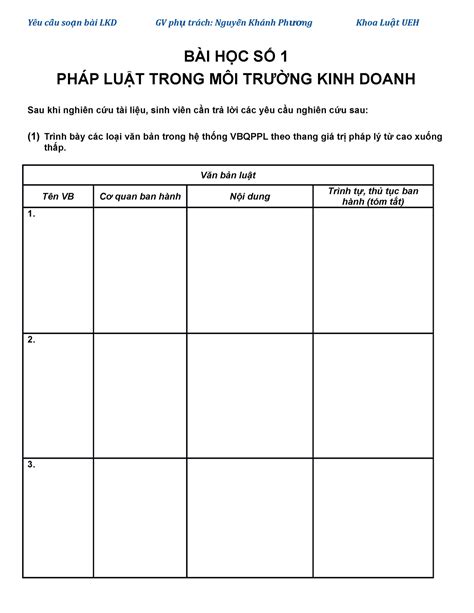 Yêu cầu soạn bài LKD GV phụ trách: Nguyễn Khánh Phương Khoa Luật UEH

BÀI HỌC SỐ 1
PHÁP LUẬT TRONG MÔI TRƯỜNG KINH DOANH

Sau khi nghiên cứu tài liệu, sinh viên cần trả lời các yêu cầu nghiên cứu sau:

(1) Trình bày các loại văn bản trong hệ thống VBQPPL theo thang giá trị pháp lý từ cao xuống thấp.

| Văn bản luật | | | |
|---|---|---|---|
| Tên VB | Cơ quan ban hành | Nội dung | Trình tự, thủ tục ban hành (tóm tắt) |
| 1. | | | |
| 2. | | | |
| 3. | | | |